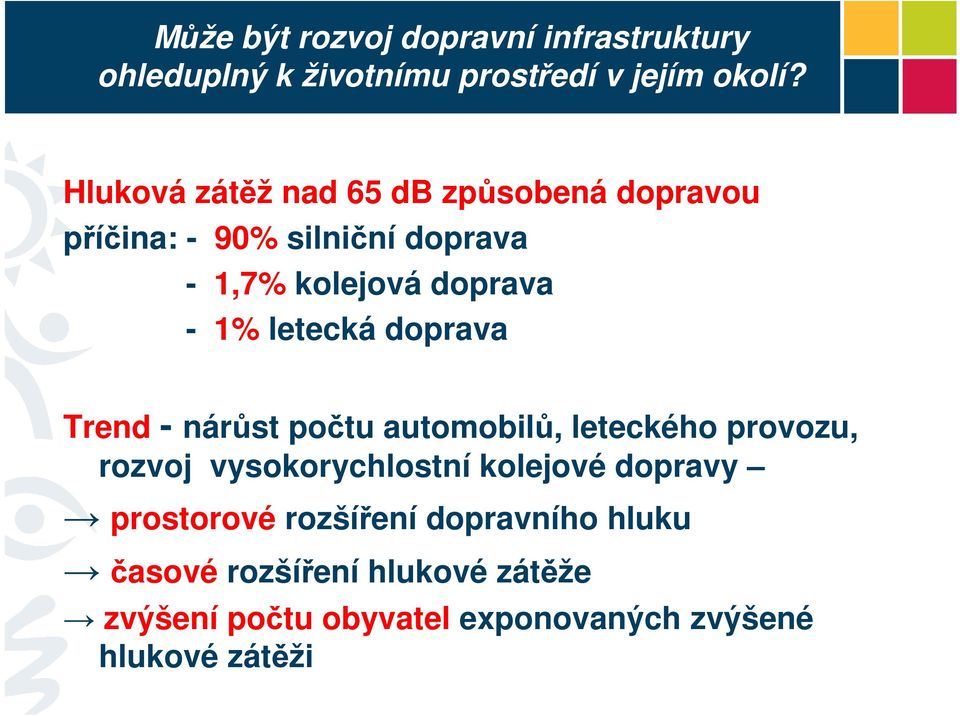 Může být rozvoj dopravní infrastruktury ohleduplný k životnímu prostředí v jejím okolí?

Hluková zátěž nad 65 dB způsobená dopravou

příčina: - 90% silniční doprava
- 1,7% kolejová doprava
- 1% letecká doprava

Trend - nárůst počtu automobilů, leteckého provozu, rozvoj vysokorychlostní kolejové dopravy –

→ prostorové rozšíření dopravního hluku

→ časové rozšíření hlukové zátěže

→ zvýšení počtu obyvatel exponovaných zvýšené hlukové zátěži